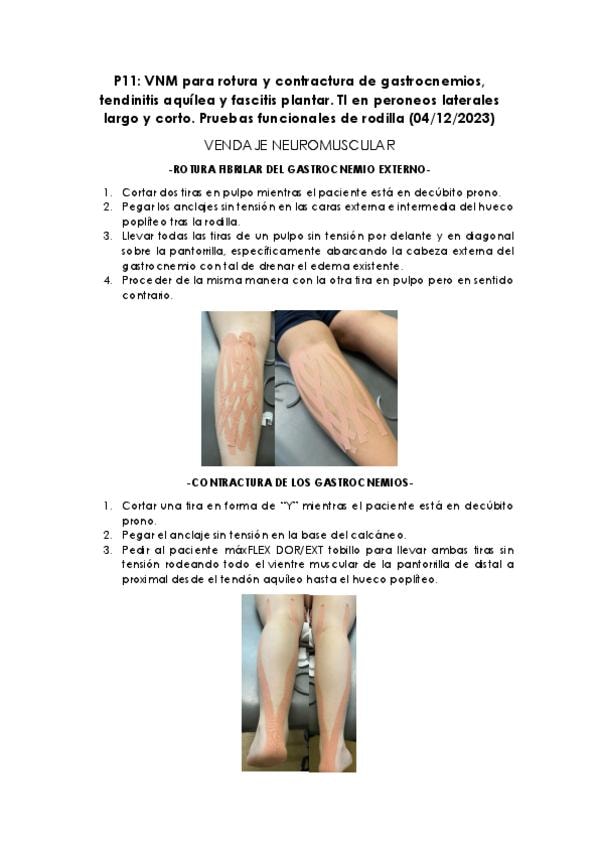 P11: VNM para rotura y contractura de gastrocnemios, tendinitis aquílea y fascitis plantar. TI en peroneos laterales largo y corto. Pruebas funcionales de rodilla (04/12/2023)

VENDAJE NEUROMUSCULAR

-ROTURA FIBRILAR DEL GASTROCNEMIO EXTERNO-

1. Cortar dos tiras en pulpo mientras el paciente está en decúbito prono.
2. Pegar los anclajes sin tensión en las caras externa e intermedia del hueco poplíteo tras la rodilla.
3. Llevar todas las tiras de un pulpo sin tensión por delante y en diagonal sobre la pantorrilla, específicamente abarcando la cabeza externa del gastrocnemio con tal de drenar el edema existente.
4. Proceder de la misma manera con la otra tira en pulpo pero en sentido contrario.

-CONTRACTURA DE LOS GASTROCNEMIOS-

1. Cortar una tira en forma de "Y" mientras el paciente está en decúbito prono.
2. Pegar el anclaje sin tensión en la base del calcáneo.
3. Pedir al paciente máxFLEX DOR/EXT tobillo para llevar ambas tiras sin tensión rodeando todo el vientre muscular de la pantorrilla de distal a proximal desde el tendón aquíleo hasta el hueco poplíteo.